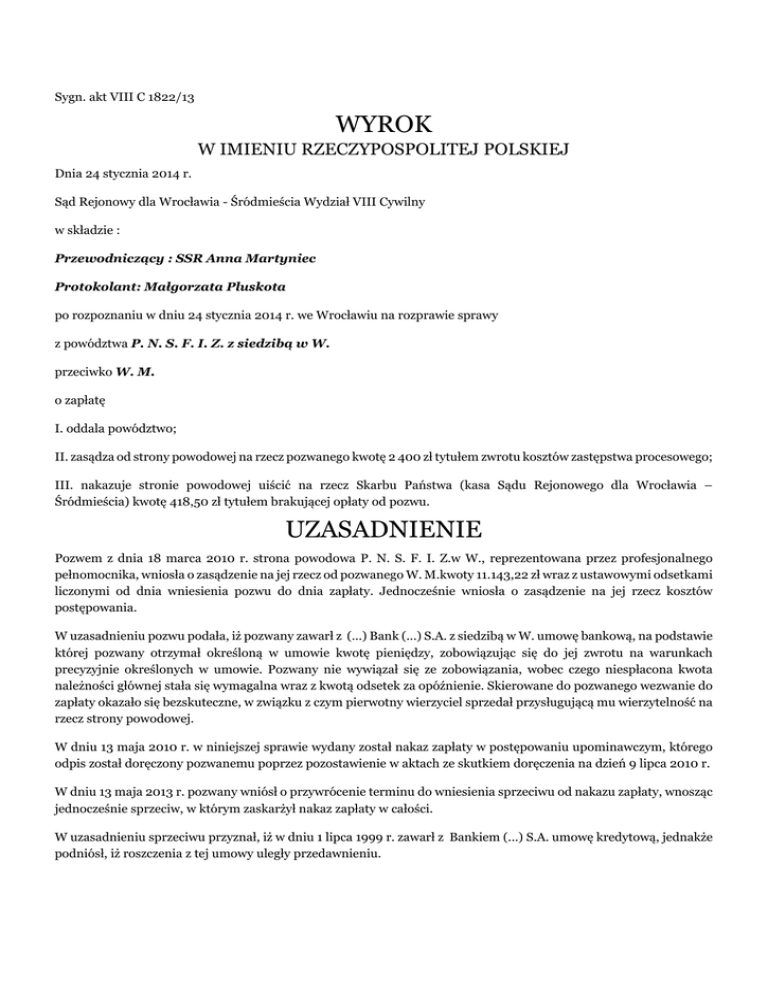 Sygn. akt VIII C 1822/13

WYROK
W IMIENIU RZECZYPOSPOLITEJ POLSKIEJ

Dnia 24 stycznia 2014 r.

Sąd Rejonowy dla Wrocławia - Śródmieścia Wydział VIII Cywilny

w składzie :

Przewodniczący : SSR Anna Martyniec

Protokolant: Małgorzata Pluskota

po rozpoznaniu w dniu 24 stycznia 2014 r. we Wrocławiu na rozprawie sprawy

z powództwa P. N. S. F. I. Z. z siedzibą w W.

przeciwko W. M.

o zapłatę

I. oddala powództwo;

II. zasądza od strony powodowej na rzecz pozwanego kwotę 2 400 zł tytułem zwrotu kosztów zastępstwa procesowego;

III. nakazuje stronie powodowej uiścić na rzecz Skarbu Państwa (kasa Sądu Rejonowego dla Wrocławia – Śródmieścia) kwotę 418,50 zł tytułem brakującej opłaty od pozwu.

UZASADNIENIE

Pozwem z dnia 18 marca 2010 r. strona powodowa P. N. S. F. I. Z.w W., reprezentowana przez profesjonalnego pełnomocnika, wniosła o zasądzenie na jej rzecz od pozwanego W. M.kwoty 11.143,22 zł wraz z ustawowymi odsetkami liczonymi od dnia wniesienia pozwu do dnia zapłaty. Jednocześnie wniosła o zasądzenie na jej rzecz kosztów postępowania.

W uzasadnieniu pozwu podała, iż pozwany zawarł z (...) Bank (...) S.A. z siedzibą w W. umowę bankową, na podstawie której pozwany otrzymał określoną w umowie kwotę pieniędzy, zobowiązując się do jej zwrotu na warunkach precyzyjnie określonych w umowie. Pozwany nie wywiązał się ze zobowiązania, wobec czego niespłacona kwota należności głównej stała się wymagalna wraz z kwotą odsetek za opóźnienie. Skierowane do pozwanego wezwanie do zapłaty okazało się bezskuteczne, w związku z czym pierwotny wierzyciel sprzedał przysługującą mu wierzytelność na rzecz strony powodowej.

W dniu 13 maja 2010 r. w niniejszej sprawie wydany został nakaz zapłaty w postępowaniu upominawczym, którego odpis został doręczony pozwanemu poprzez pozostawienie w aktach ze skutkiem doręczenia na dzień 9 lipca 2010 r.

W dniu 13 maja 2013 r. pozwany wniósł o przywrócenie terminu do wniesienia sprzeciwu od nakazu zapłaty, wnosząc jednocześnie sprzeciw, w którym zaskarżył nakaz zapłaty w całości.

W uzasadnieniu sprzeciwu przyznał, iż w dniu 1 lipca 1999 r. zawarł z Bankiem (...) S.A. umowę kredytową, jednakże podniósł, iż roszczenia z tej umowy uległy przedawnieniu.